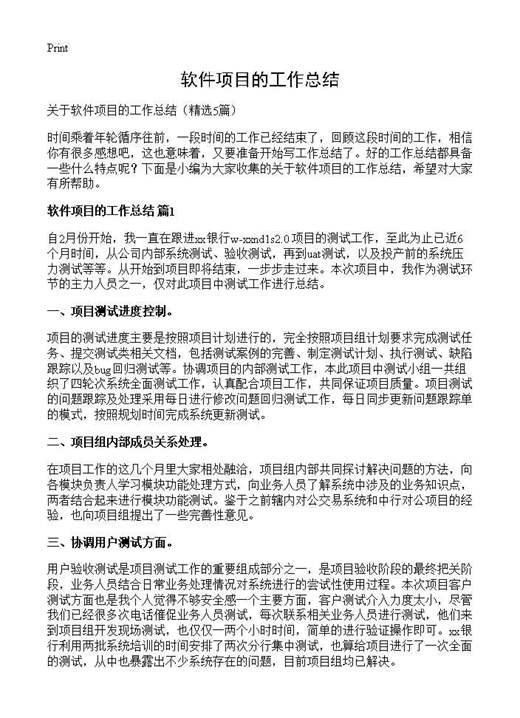 Print

软件项目的工作总结

关于软件项目的工作总结（精选5篇）

时间乘着年轮循序往前，一段时间的工作已经结束了，回顾这段时间的工作，相信你有很多感想吧，这也意味着，又要准备开始写工作总结了。好的工作总结都具备一些什么特点呢？下面是小编为大家收集的关于软件项目的工作总结，希望对大家有所帮助。

软件项目的工作总结 篇1

自2月份开始，我一直在跟进xx银行w-xxnd1s2.0项目的测试工作，至此为止已近6个月时间，从公司内部系统测试、验收测试，再到uat测试，以及投产前的系统压力测试等等。从开始到项目即将结束，一步步走过来。本次项目中，我作为测试环节的主力人员之一，仅对此项目中测试工作进行总结。

一、项目测试进度控制。

项目的测试进度主要是按照项目计划进行的，完全按照项目组计划要求完成测试任务、提交测试类相关文档，包括测试案例的完善、制定测试计划、执行测试、缺陷跟踪以及bug回归测试等。协调项目的内部测试工作，本此项目中测试小组一共组织了四轮次系统全面测试工作，认真配合项目工作，共同保证项目质量。项目测试的问题跟踪及处理采用每日进行修改问题回归测试工作，每日同步更新问题跟踪单的模式，按照规划时间完成系统更新测试。

二、项目组内部成员关系处理。

在项目工作的这几个月里大家相处融洽，项目组内部共同探讨解决问题的方法，向各模块负责人学习模块功能处理方式，向业务人员了解系统中涉及的业务知识点，两者结合起来进行模块功能测试。鉴于之前辖内对公交易系统和中行对公项目的经验，也向项目组提出了一些完善性意见。

三、协调用户测试方面。

用户验收测试是项目测试工作的重要组成部分之一，是项目验收阶段的最终把关阶段，业务人员结合日常业务处理情况对系统进行的尝试性使用过程。本次项目客户测试方面也是我个人觉得不够安全感一个主要方面，客户测试介入力度太小，尽管我们已经很多次电话催促业务人员测试，每次联系相关业务人员进行测试，他们来到项目组开发现场测试，也仅仅一两个小时时间，简单的进行验证操作即可。xx银行利用两批系统培训的时间安排了两次分行集中测试，也算给项目进行了一次全面的测试，从中也暴露出不少系统存在的问题，目前项目组均已解决。